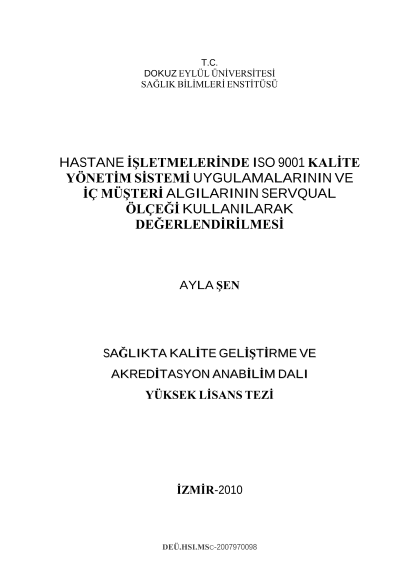 T.C.
DOKUZ EYLÜL ÜNİVERSİTESİ
SAĞLIK BİLİMLERİ ENSTİTÜSÜ

HASTANE İŞLETMELERİNDE ISO 9001 KALİTE YÖNETİM SİSTEMİ UYGULAMALARININ VE İÇ MÜŞTERİ ALGILARININ SERVQUAL ÖLÇEĞİ KULLANILARAK DEĞERLENDİRİLMESİ

AYLA ŞEN

SAĞLIKTA KALİTE GELİŞTİRME VE
AKREDİTASYON ANABİLİM DALI
YÜKSEK LİSANS TEZİ

İZMİR-2010

DEÜ.HSI.MSc-2007970098